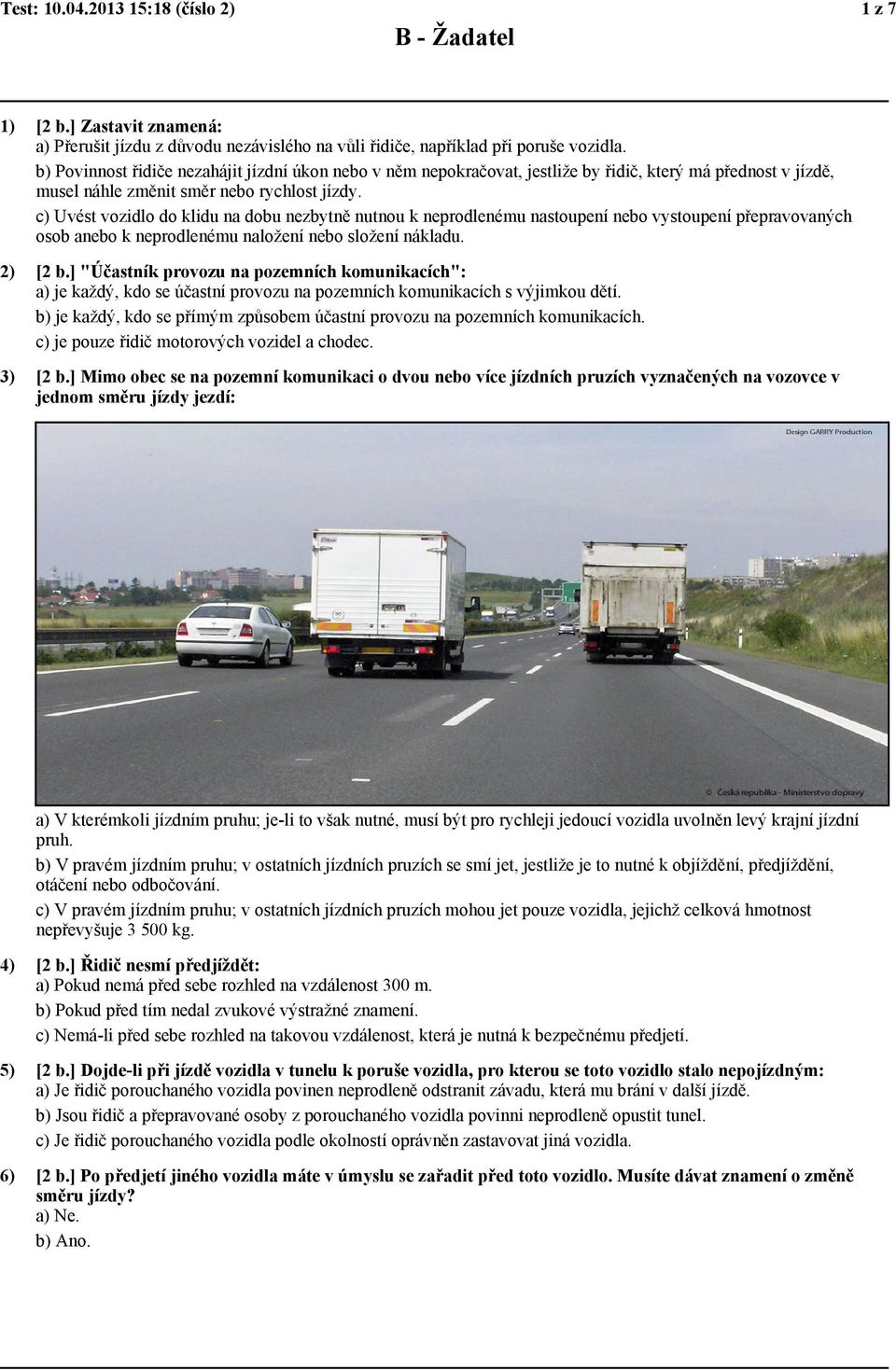 Test: 10.04.2013 15:18 (číslo 2)

1 z 7

B - Žadatel

1) [2 b.] Zastavit znamená:
a) Přerušit jízdu z důvodu nezávislého na vůli řidiče, například při poruše vozidla.
b) Povinnost řidiče nezahájit jízdní úkon nebo v něm nepokračovat, jestliže by řidič, který má přednost v jízdě, musel náhle změnit směr nebo rychlost jízdy.
c) Uvést vozidlo do klidu na dobu nezbytně nutnou k neprodlenému nastoupení nebo vystoupení přepravovaných osob anebo k neprodlenému naložení nebo složení nákladu.

2) [2 b.] "Účastník provozu na pozemních komunikacích":
a) je každý, kdo se účastní provozu na pozemních komunikacích s výjimkou dětí.
b) je každý, kdo se přímým způsobem účastní provozu na pozemních komunikacích.
c) je pouze řidič motorových vozidel a chodec.

3) [2 b.] Mimo obec se na pozemní komunikaci o dvou nebo více jízdních pruzích vyznačených na vozovce v jednom směru jízdy jezdí:

Design GARRY Production

© Česká republika - Ministerstvo dopravy

a) V kterémkoli jízdním pruhu; je-li to však nutné, musí být pro rychleji jedoucí vozidla uvolněn levý krajní jízdní pruh.
b) V pravém jízdním pruhu; v ostatních jízdních pruzích se smí jet, jestliže je to nutné k objíždění, předjíždění, otáčení nebo odbočování.
c) V pravém jízdním pruhu; v ostatních jízdních pruzích mohou jet pouze vozidla, jejichž celková hmotnost nepřevyšuje 3 500 kg.

4) [2 b.] Řidič nesmí předjíždět:
a) Pokud nemá před sebe rozhled na vzdálenost 300 m.
b) Pokud před tím nedal zvukové výstražné znamení.
c) Nemá-li před sebe rozhled na takovou vzdálenost, která je nutná k bezpečnému předjetí.

5) [2 b.] Dojde-li při jízdě vozidla v tunelu k poruše vozidla, pro kterou se toto vozidlo stalo nepojízdným:
a) Je řidič porouchaného vozidla povinen neprodleně odstranit závadu, která mu brání v další jízdě.
b) Jsou řidič a přepravované osoby z porouchaného vozidla povinni neprodleně opustit tunel.
c) Je řidič porouchaného vozidla podle okolností oprávněn zastavovat jiná vozidla.

6) [2 b.] Po předjetí jiného vozidla máte v úmyslu se zařadit před toto vozidlo. Musíte dávat znamení o změně směru jízdy?
a) Ne.
b) Ano.